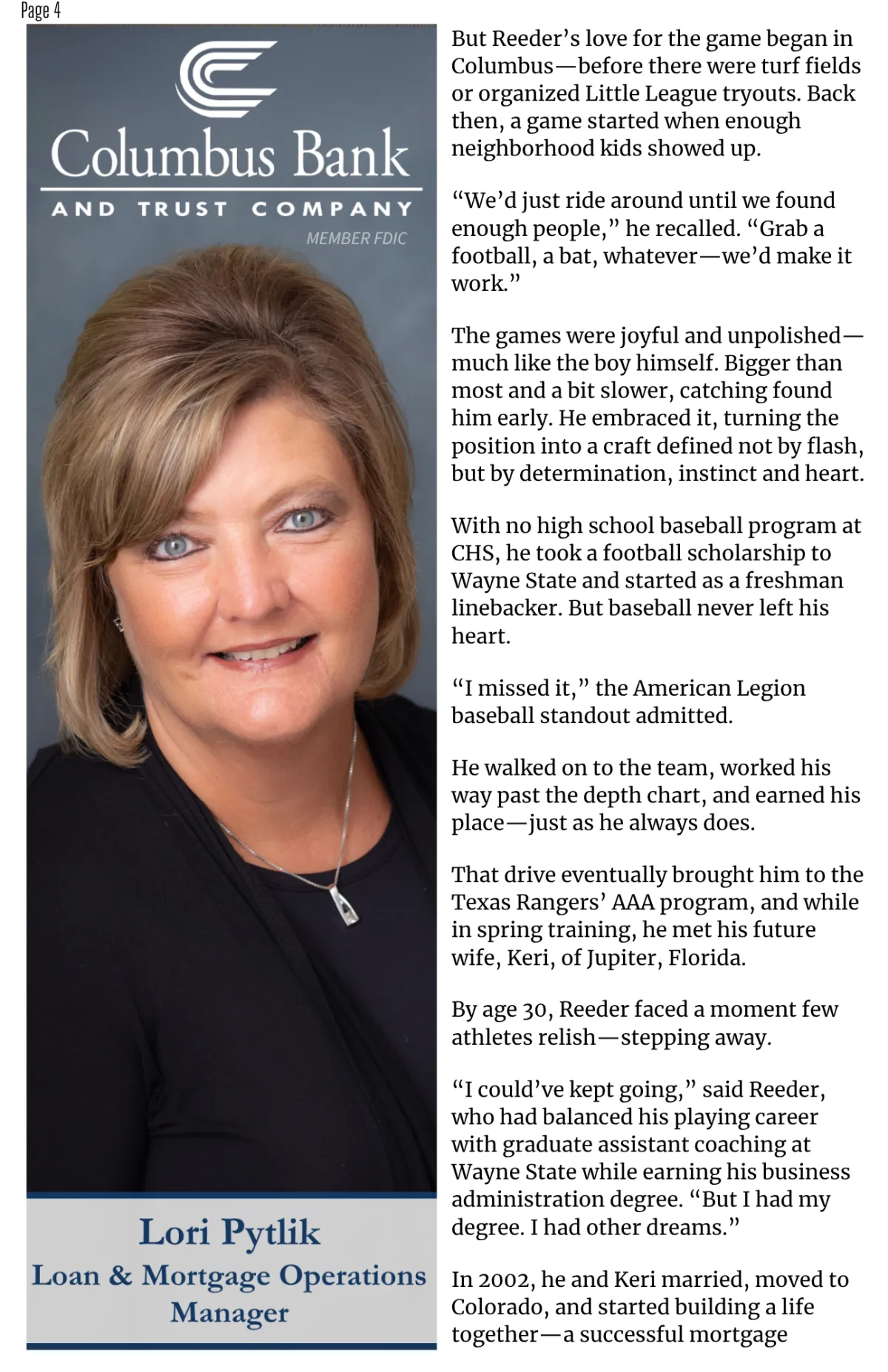 Page 4

Columbus Bank

AND TRUST COMPANY

MEMBER FDIC

Lori Pytlik
Loan & Mortgage Operations Manager

But Reeder's love for the game began in Columbus—before there were turf fields or organized Little League tryouts. Back then, a game started when enough neighborhood kids showed up.

"We'd just ride around until we found enough people," he recalled. "Grab a football, a bat, whatever—we'd make it work."

The games were joyful and unpolished—much like the boy himself. Bigger than most and a bit slower, catching found him early. He embraced it, turning the position into a craft defined not by flash, but by determination, instinct and heart.

With no high school baseball program at CHS, he took a football scholarship to Wayne State and started as a freshman linebacker. But baseball never left his heart.

"I missed it," the American Legion baseball standout admitted.

He walked on to the team, worked his way past the depth chart, and earned his place—just as he always does.

That drive eventually brought him to the Texas Rangers' AAA program, and while in spring training, he met his future wife, Keri, of Jupiter, Florida.

By age 30, Reeder faced a moment few athletes relish—stepping away.

"I could've kept going," said Reeder, who had balanced his playing career with graduate assistant coaching at Wayne State while earning his business administration degree. "But I had my degree. I had other dreams."

In 2002, he and Keri married, moved to Colorado, and started building a life together—a successful mortgage